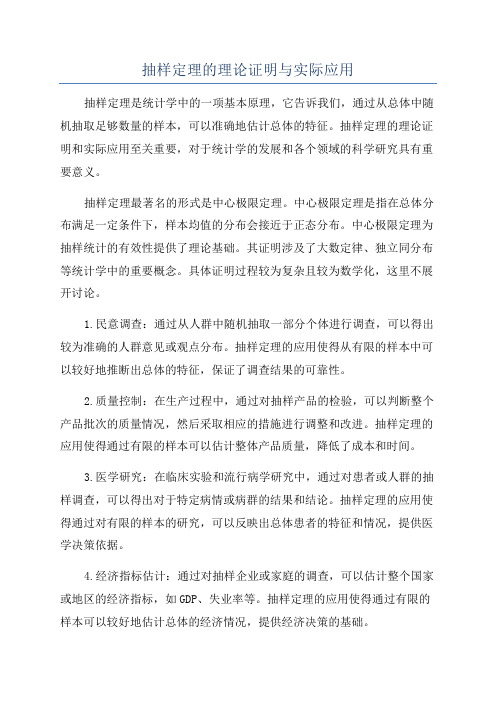 抽样定理的理论证明与实际应用

抽样定理是统计学中的一项基本原理，它告诉我们，通过从总体中随机抽取足够数量的样本，可以准确地估计总体的特征。抽样定理的理论证明和实际应用至关重要，对于统计学的发展和各个领域的科学研究具有重要意义。

抽样定理最著名的形式是中心极限定理。中心极限定理是指在总体分布满足一定条件下，样本均值的分布会接近于正态分布。中心极限定理为抽样统计的有效性提供了理论基础。其证明涉及了大数定律、独立同分布等统计学中的重要概念。具体证明过程较为复杂且较为数学化，这里不展开讨论。

1.民意调查：通过从人群中随机抽取一部分个体进行调查，可以得出较为准确的人群意见或观点分布。抽样定理的应用使得从有限的样本中可以较好地推断出总体的特征，保证了调查结果的可靠性。

2.质量控制：在生产过程中，通过对抽样产品的检验，可以判断整个产品批次的质量情况，然后采取相应的措施进行调整和改进。抽样定理的应用使得通过有限的样本可以估计整体产品质量，降低了成本和时间。

3.医学研究：在临床实验和流行病学研究中，通过对患者或人群的抽样调查，可以得出对于特定病情或病群的结果和结论。抽样定理的应用使得通过对有限的样本的研究，可以反映出总体患者的特征和情况，提供医学决策依据。

4.经济指标估计：通过对抽样企业或家庭的调查，可以估计整个国家或地区的经济指标，如GDP、失业率等。抽样定理的应用使得通过有限的样本可以较好地估计总体的经济情况，提供经济决策的基础。